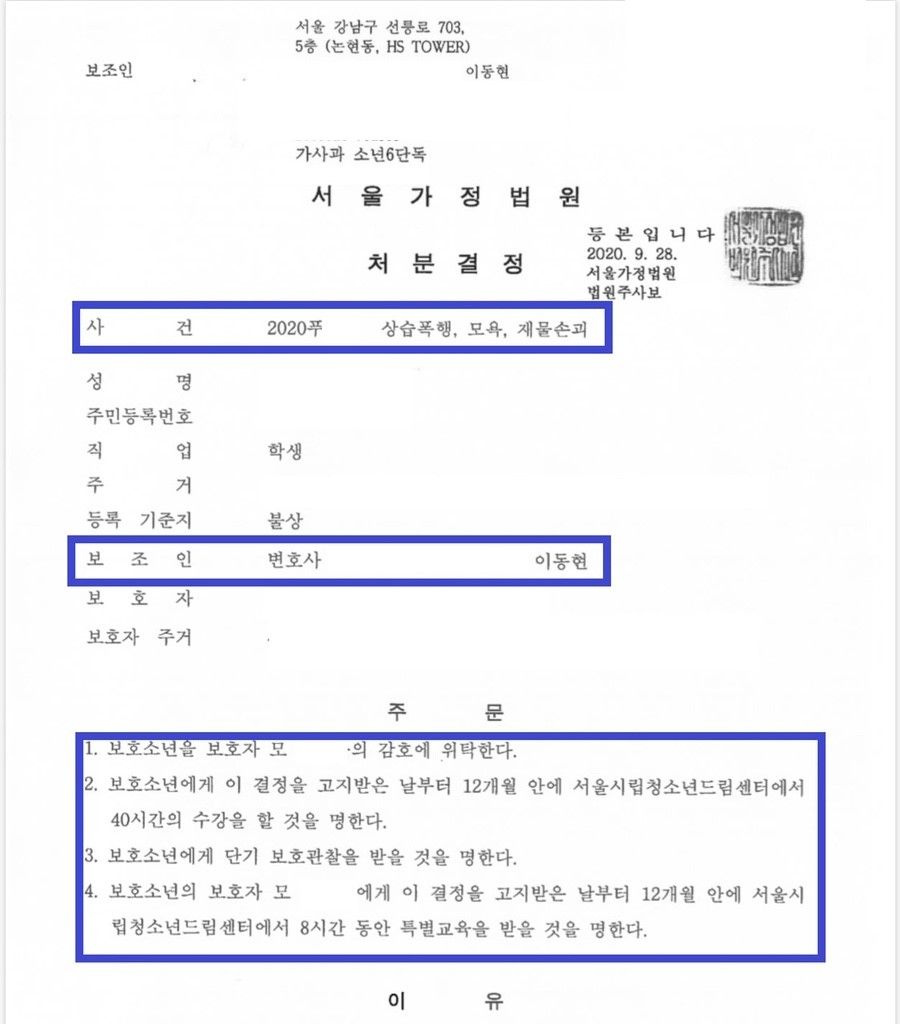 서울 강남구 선릉로 703,
5층 (논현동, HS TOWER)

보조인 이동현

가사과 소년6단독

서 울 가 정 법 원

처 분 결 정

등 본 입 니 다
2020. 9. 28.
서울가정법원
법원주사보

사 건 2020푸 상습폭행, 모욕, 재물손괴

성 명

주민등록번호

직 업 학생

주 거

등록 기준지 불상

보 조 인 변호사 이동현

보 호 자

보호자 주거

주 문

1. 보호소년을 보호자 모 의 감호에 위탁한다.

2. 보호소년에게 이 결정을 고지받은 날부터 12개월 안에 서울시립청소년드림센터에서 40시간의 수강을 할 것을 명한다.

3. 보호소년에게 단기 보호관찰을 받을 것을 명한다.

4. 보호소년의 보호자 모 에게 이 결정을 고지받은 날부터 12개월 안에 서울시립청소년드림센터에서 8시간 동안 특별교육을 받을 것을 명한다.

이 유